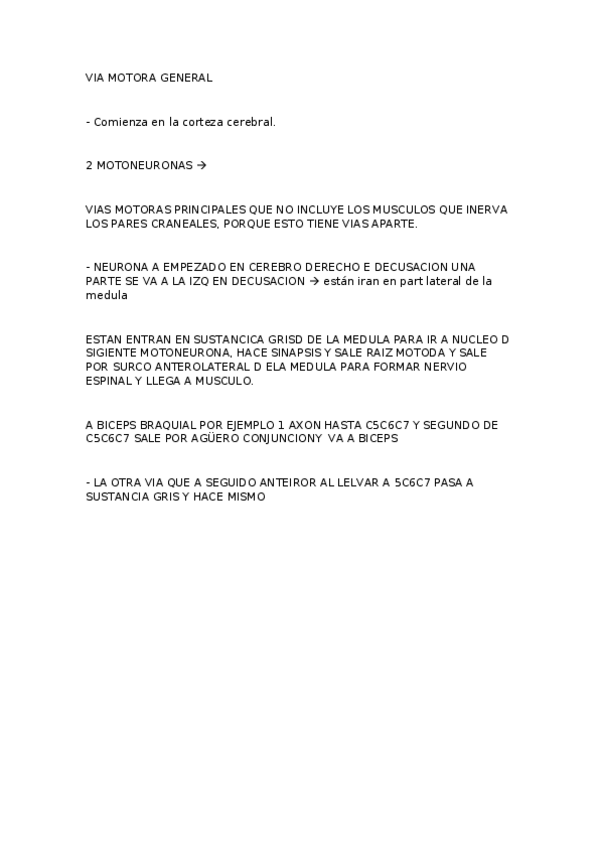 VIA MOTORA GENERAL

- Comienza en la corteza cerebral.

2 MOTONEURONAS →

VIAS MOTORAS PRINCIPALES QUE NO INCLUYE LOS MUSCULOS QUE INERVA LOS PARES CRANEALES, PORQUE ESTO TIENE VIAS APARTE.

- NEURONA A EMPEZADO EN CEREBRO DERECHO E DECUSACION UNA PARTE SE VA A LA IZQ EN DECUSACION → están iran en part lateral de la medula

ESTAN ENTRAN EN SUSTANCICA GRISD DE LA MEDULA PARA IR A NUCLEO D SIGIENTE MOTONEURONA, HACE SINAPSIS Y SALE RAIZ MOTODA Y SALE POR SURCO ANTEROLATERAL D ELA MEDULA PARA FORMAR NERVIO ESPINAL Y LLEGA A MUSCULO.

A BICEPS BRAQUIAL POR EJEMPLO 1 AXON HASTA C5C6C7 Y SEGUNDO DE C5C6C7 SALE POR AGÜERO CONJUNCIONY VA A BICEPS

- LA OTRA VIA QUE A SEGUIDO ANTEIROR AL LELVAR A 5C6C7 PASA A SUSTANCIA GRIS Y HACE MISMO